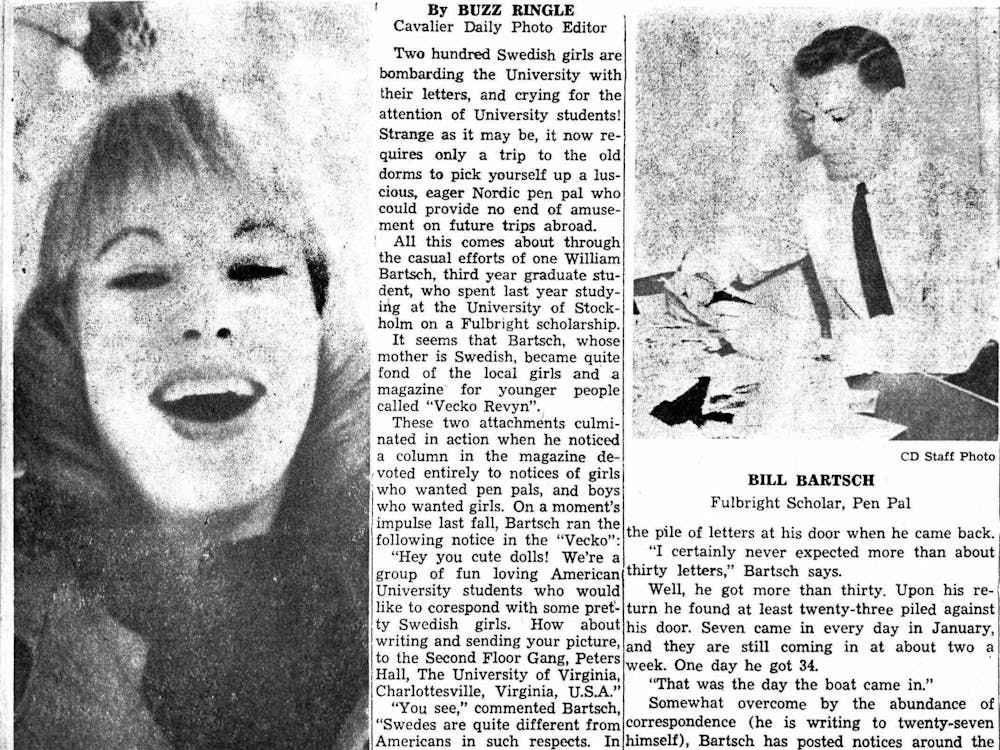 By BUZZ RINGLE
Cavalier Daily Photo Editor

Two hundred Swedish girls are bombarding the University with their letters, and crying for the attention of University students! Strange as it may be, it now requires only a trip to the old dorms to pick yourself up a luscious, eager Nordic pen pal who could provide no end of amusement on future trips abroad.

All this comes about through the casual efforts of one William Bartsch, third year graduate student, who spent last year studying at the University of Stockholm on a Fulbright scholarship.

It seems that Bartsch, whose mother is Swedish, became quite fond of the local girls and a magazine for younger people called "Vecko Revyn".

These two attachments culminated in action when he noticed a column in the magazine devoted entirely to notices of girls who wanted pen pals, and boys who wanted girls. On a moment's impulse last fall, Bartsch ran the following notice in the "Vecko":

"Hey you cute dolls! We're a group of fun loving American University students who would like to corespond with some pretty Swedish girls. How about writing and sending your picture, to the Second Floor Gang, Peters Hall, The University of Virginia, Charlottesville, Virginia, U.S.A."

"You see," commented Bartsch, "Swedes are quite different from Americans in such respects. In

CD Staff Photo

BILL BARTSCH
Fulbright Scholar, Pen Pal

the pile of letters at his door when he came back.

"I certainly never expected more than about thirty letters," Bartsch says.

Well, he got more than thirty. Upon his return he found at least twenty-three piled against his door. Seven came in every day in January, and they are still coming in at about two a week. One day he got 34.

"That was the day the boat came in."

Somewhat overcome by the abundance of correspondence (he is writing to twenty-seven himself), Bartsch has posted notices around the